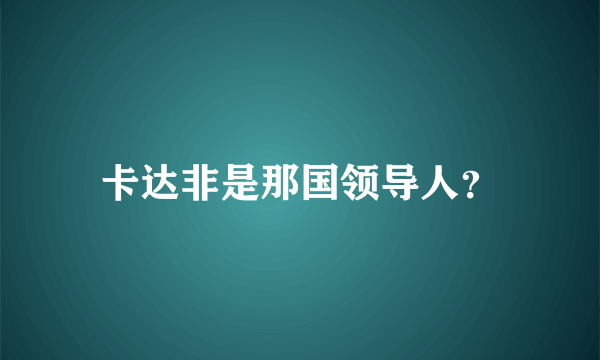 卡达非是那国领导人?